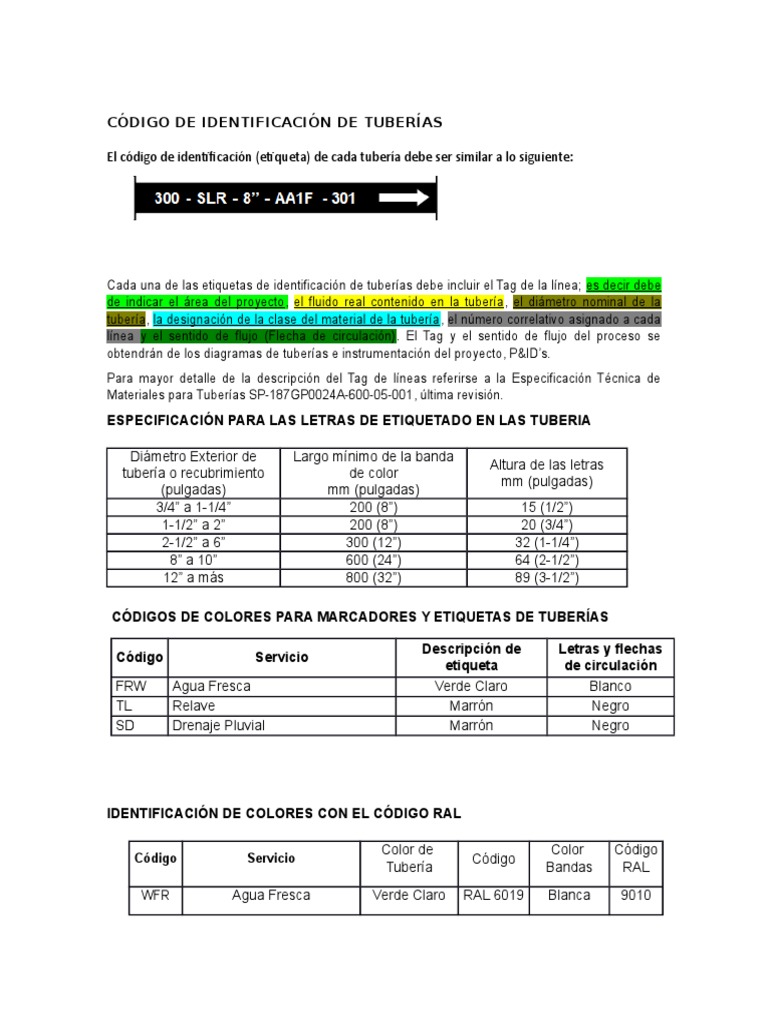 CÓDIGO DE IDENTIFICACIÓN DE TUBERÍAS

El código de identificación (etiqueta) de cada tubería debe ser similar a lo siguiente:

300 - SLR - 8" - AA1F - 301

Cada una de las etiquetas de identificación de tuberías debe incluir el Tag de la línea; es decir debe de indicar el área del proyecto, el fluido real contenido en la tubería, el diámetro nominal de la tubería, la designación de la clase del material de la tubería, el número correlativo asignado a cada línea y el sentido de flujo (Flecha de circulación). El Tag y el sentido de flujo del proceso se obtendrán de los diagramas de tuberías e instrumentación del proyecto, P&ID's.

Para mayor detalle de la descripción del Tag de líneas referirse a la Especificación Técnica de Materiales para Tuberías SP-187GP0024A-600-05-001, última revisión.

ESPECIFICACIÓN PARA LAS LETRAS DE ETIQUETADO EN LAS TUBERIA

| Diámetro Exterior de tubería o recubrimiento (pulgadas) | Largo mínimo de la banda de color mm (pulgadas) | Altura de las letras mm (pulgadas) |
|---|---|---|
| 3/4" a 1-1/4" | 200 (8") | 15 (1/2") |
| 1-1/2" a 2" | 200 (8") | 20 (3/4") |
| 2-1/2" a 6" | 300 (12") | 32 (1-1/4") |
| 8" a 10" | 600 (24") | 64 (2-1/2") |
| 12" a más | 800 (32") | 89 (3-1/2") |

CÓDIGOS DE COLORES PARA MARCADORES Y ETIQUETAS DE TUBERÍAS

| Código | Servicio | Descripción de etiqueta | Letras y flechas de circulación |
|---|---|---|---|
| FRW | Agua Fresca | Verde Claro | Blanco |
| TL | Relave | Marrón | Negro |
| SD | Drenaje Pluvial | Marrón | Negro |

IDENTIFICACIÓN DE COLORES CON EL CÓDIGO RAL

| Código | Servicio | Color de Tubería | Código | Color Bandas | Código RAL |
|---|---|---|---|---|---|
| WFR | Agua Fresca | Verde Claro | RAL 6019 | Blanca | 9010 |